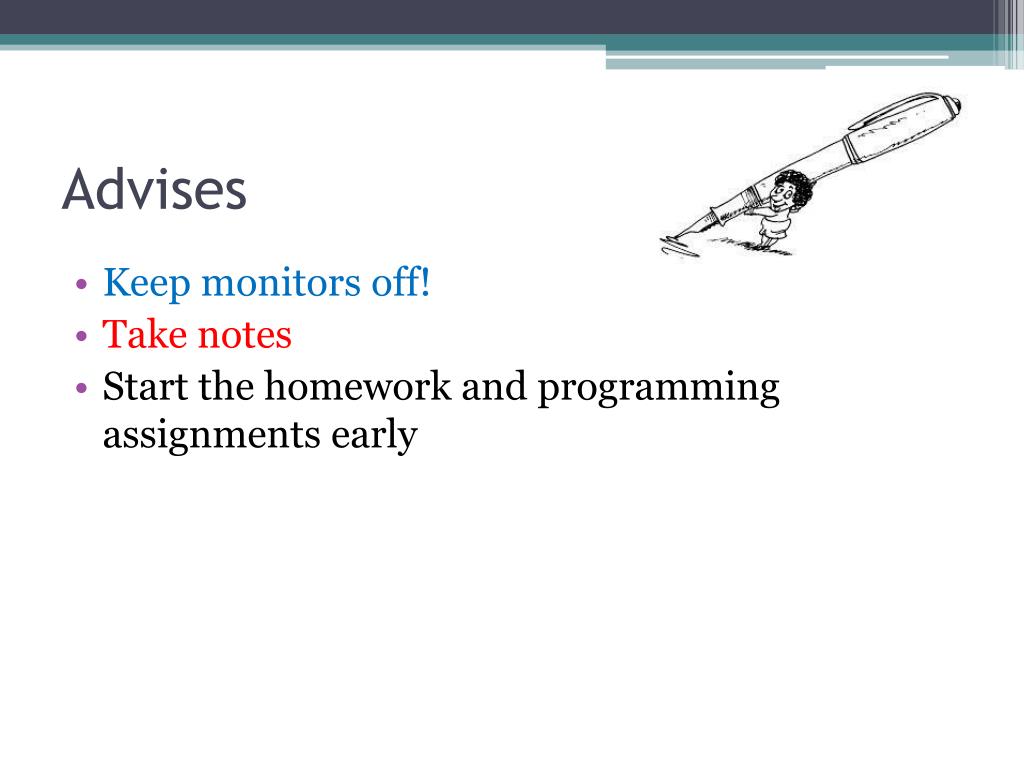 Advises

• Keep monitors off!
• Take notes
• Start the homework and programming assignments early